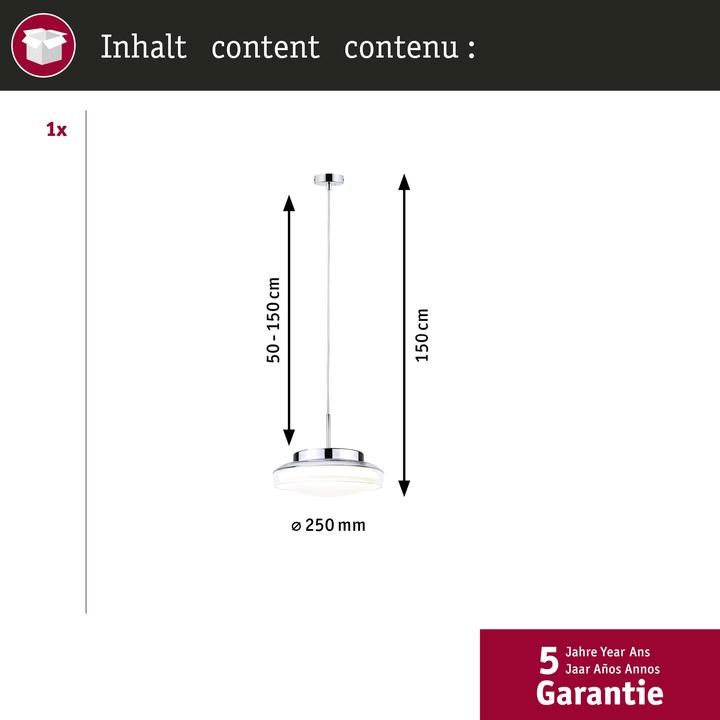 Inhalt content contenu :

1x

50 - 150 cm

150 cm

⌀ 250 mm

5 Jahre Year Ans
Jaar Años Annos
Garantie